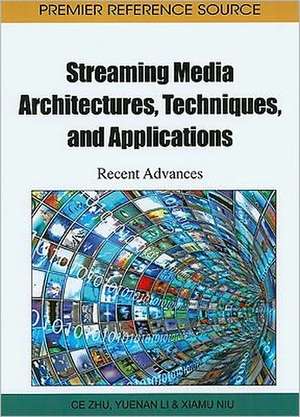 PREMIER REFERENCE SOURCE

Streaming Media Architectures, Techniques, and Applications

Recent Advances

CE ZHU, YUENAN LI & XIAMU NIU